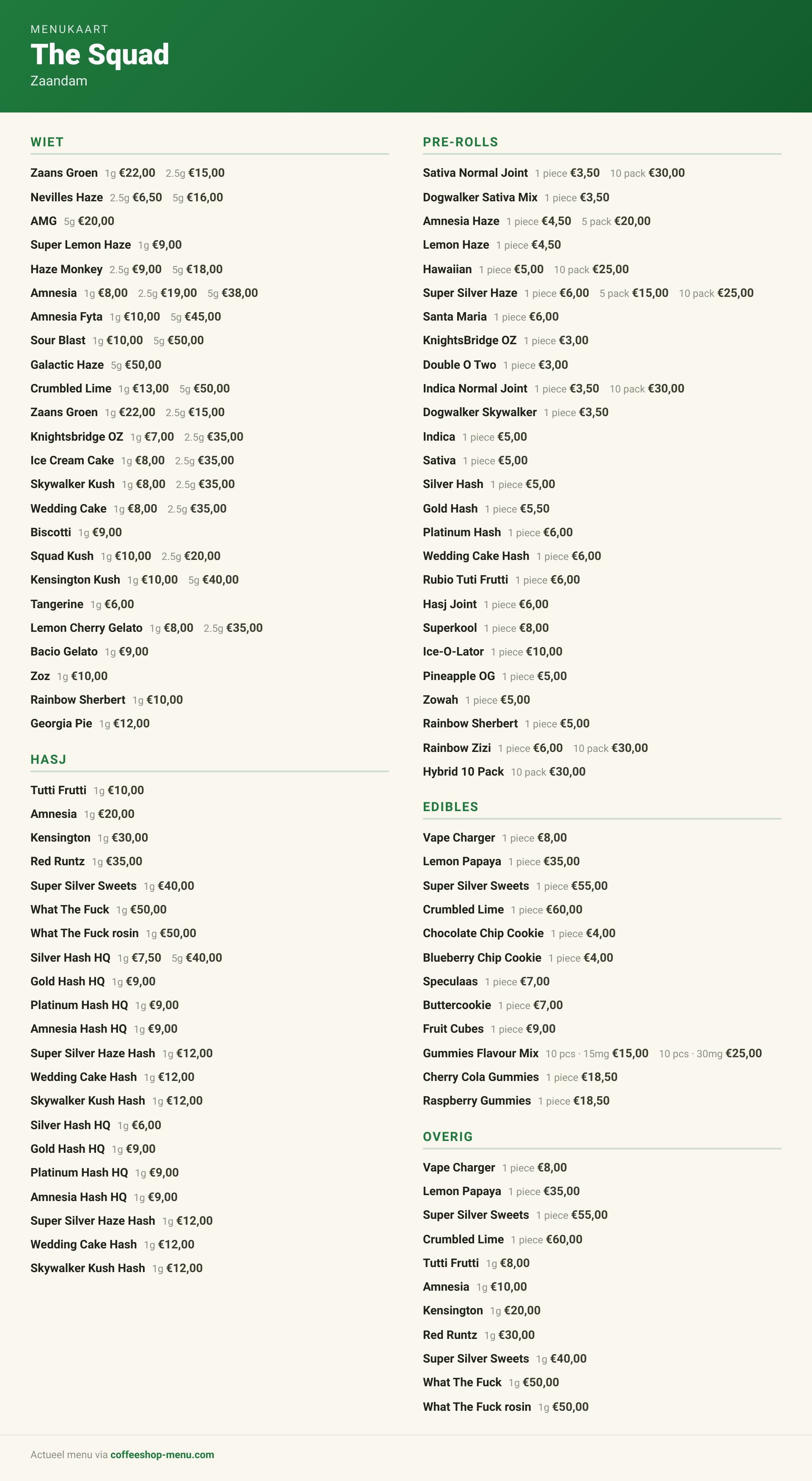 MENUKAART
The Squad
Zaandam

WIET

Zaans Groen 1g €22,00 2.5g €15,00
Nevilles Haze 2.5g €6,50 5g €16,00
AMG 5g €20,00
Super Lemon Haze 1g €9,00
Haze Monkey 2.5g €9,00 5g €18,00
Amnesia 1g €8,00 2.5g €19,00 5g €38,00
Amnesia Fyta 1g €10,00 5g €45,00
Sour Blast 1g €10,00 5g €50,00
Galactic Haze 5g €50,00
Crumbled Lime 1g €13,00 5g €50,00
Zaans Groen 1g €22,00 2.5g €15,00
Knightsbridge OZ 1g €7,00 2.5g €35,00
Ice Cream Cake 1g €8,00 2.5g €35,00
Skywalker Kush 1g €8,00 2.5g €35,00
Wedding Cake 1g €8,00 2.5g €35,00
Biscotti 1g €9,00
Squad Kush 1g €10,00 2.5g €20,00
Kensington Kush 1g €10,00 5g €40,00
Tangerine 1g €6,00
Lemon Cherry Gelato 1g €8,00 2.5g €35,00
Bacio Gelato 1g €9,00
Zoz 1g €10,00
Rainbow Sherbert 1g €10,00
Georgia Pie 1g €12,00

HASJ

Tutti Frutti 1g €10,00
Amnesia 1g €20,00
Kensington 1g €30,00
Red Runtz 1g €35,00
Super Silver Sweets 1g €40,00
What The Fuck 1g €50,00
What The Fuck rosin 1g €50,00
Silver Hash HQ 1g €7,50 5g €40,00
Gold Hash HQ 1g €9,00
Platinum Hash HQ 1g €9,00
Amnesia Hash HQ 1g €9,00
Super Silver Haze Hash 1g €12,00
Wedding Cake Hash 1g €12,00
Skywalker Kush Hash 1g €12,00
Silver Hash HQ 1g €6,00
Gold Hash HQ 1g €9,00
Platinum Hash HQ 1g €9,00
Amnesia Hash HQ 1g €9,00
Super Silver Haze Hash 1g €12,00
Wedding Cake Hash 1g €12,00
Skywalker Kush Hash 1g €12,00

PRE-ROLLS

Sativa Normal Joint 1 piece €3,50 10 pack €30,00
Dogwalker Sativa Mix 1 piece €3,50
Amnesia Haze 1 piece €4,50 5 pack €20,00
Lemon Haze 1 piece €4,50
Hawaiian 1 piece €5,00 10 pack €25,00
Super Silver Haze 1 piece €6,00 5 pack €15,00 10 pack €25,00
Santa Maria 1 piece €6,00
KnightsBridge OZ 1 piece €3,00
Double O Two 1 piece €3,00
Indica Normal Joint 1 piece €3,50 10 pack €30,00
Dogwalker Skywalker 1 piece €3,50
Indica 1 piece €5,00
Sativa 1 piece €5,00
Silver Hash 1 piece €5,00
Gold Hash 1 piece €5,50
Platinum Hash 1 piece €6,00
Wedding Cake Hash 1 piece €6,00
Rubio Tuti Frutti 1 piece €6,00
Hasj Joint 1 piece €6,00
Superkool 1 piece €8,00
Ice-O-Lator 1 piece €10,00
Pineapple OG 1 piece €5,00
Zowah 1 piece €5,00
Rainbow Sherbert 1 piece €5,00
Rainbow Zizi 1 piece €6,00 10 pack €30,00
Hybrid 10 Pack 10 pack €30,00

EDIBLES

Vape Charger 1 piece €8,00
Lemon Papaya 1 piece €35,00
Super Silver Sweets 1 piece €55,00
Crumbled Lime 1 piece €60,00
Chocolate Chip Cookie 1 piece €4,00
Blueberry Chip Cookie 1 piece €4,00
Speculaas 1 piece €7,00
Buttercookie 1 piece €7,00
Fruit Cubes 1 piece €9,00
Gummies Flavour Mix 10 pcs · 15mg €15,00 10 pcs · 30mg €25,00
Cherry Cola Gummies 1 piece €18,50
Raspberry Gummies 1 piece €18,50

OVERIG

Vape Charger 1 piece €8,00
Lemon Papaya 1 piece €35,00
Super Silver Sweets 1 piece €55,00
Crumbled Lime 1 piece €60,00
Tutti Frutti 1g €8,00
Amnesia 1g €10,00
Kensington 1g €20,00
Red Runtz 1g €30,00
Super Silver Sweets 1g €40,00
What The Fuck 1g €50,00
What The Fuck rosin 1g €50,00

Actueel menu via coffeeshop-menu.com